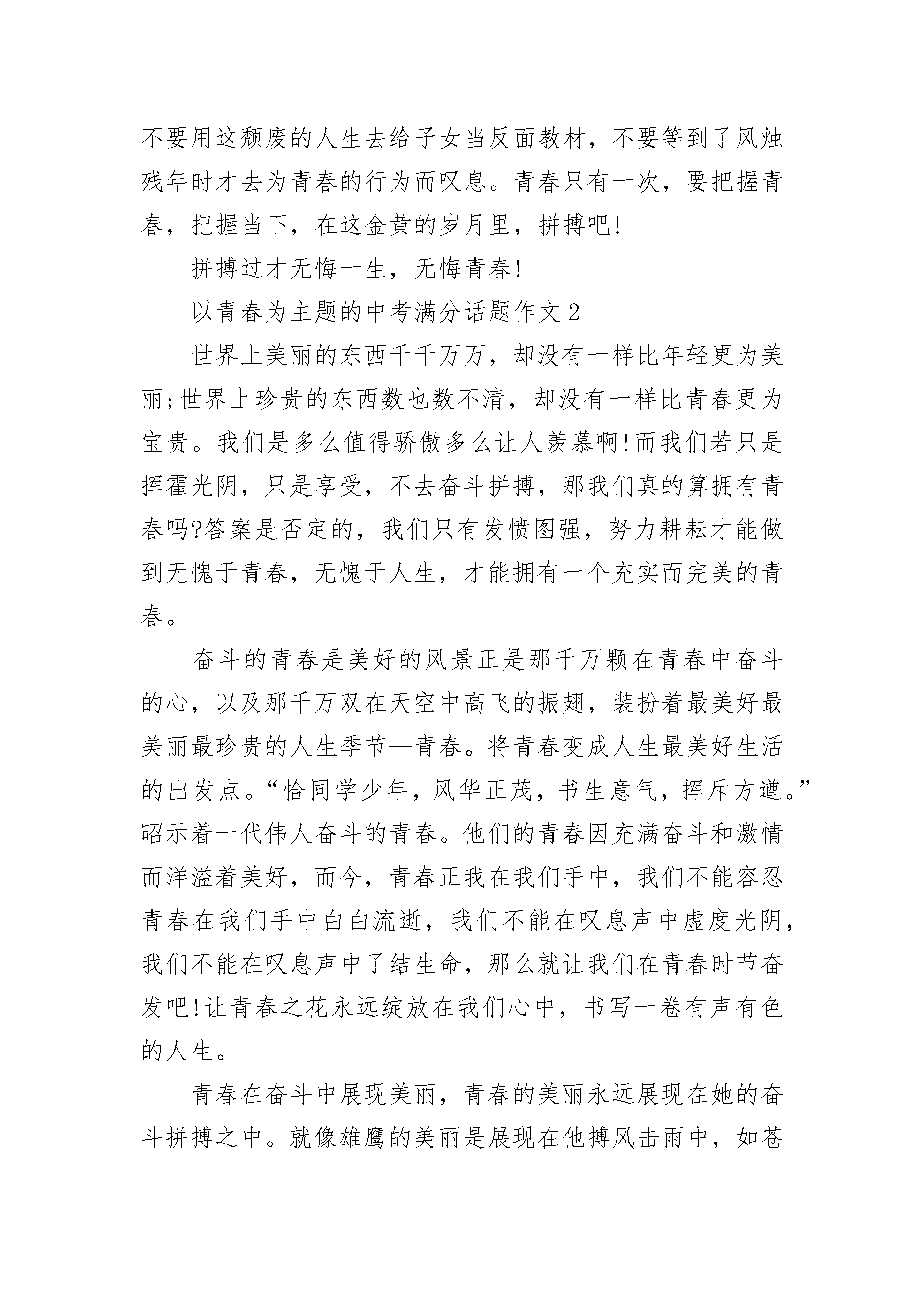 不要用这颓废的人生去给子女当反面教材，不要等到了风烛残年时才去为青春的行为而叹息。青春只有一次，要把握青春，把握当下，在这金黄的岁月里，拼搏吧!

拼搏过才无悔一生，无悔青春!

以青春为主题的中考满分话题作文 2

世界上美丽的东西千千万万，却没有一样比年轻更为美丽;世界上珍贵的东西数也数不清，却没有一样比青春更为宝贵。我们是多么值得骄傲多么让人羡慕啊!而我们若只是挥霍光阴，只是享受，不去奋斗拼搏，那我们真的算拥有青春吗?答案是否定的，我们只有发愤图强，努力耕耘才能做到无愧于青春，无愧于人生，才能拥有一个充实而完美的青春。

奋斗的青春是美好的风景正是那千万颗在青春中奋斗的心，以及那千万双在天空中高飞的振翅，装扮着最美好最美丽最珍贵的人生季节—青春。将青春变成人生最美好生活的出发点。“恰同学少年，风华正茂，书生意气，挥斥方遒。”昭示着一代伟人奋斗的青春。他们的青春因充满奋斗和激情而洋溢着美好，而今，青春正我在我们手中，我们不能容忍青春在我们手中白白流逝，我们不能在叹息声中虚度光阴，我们不能在叹息声中了结生命，那么就让我们在青春时节奋发吧!让青春之花永远绽放在我们心中，书写一卷有声有色的人生。

青春在奋斗中展现美丽，青春的美丽永远展现在她的奋斗拼搏之中。就像雄鹰的美丽是展现在他搏风击雨中，如苍